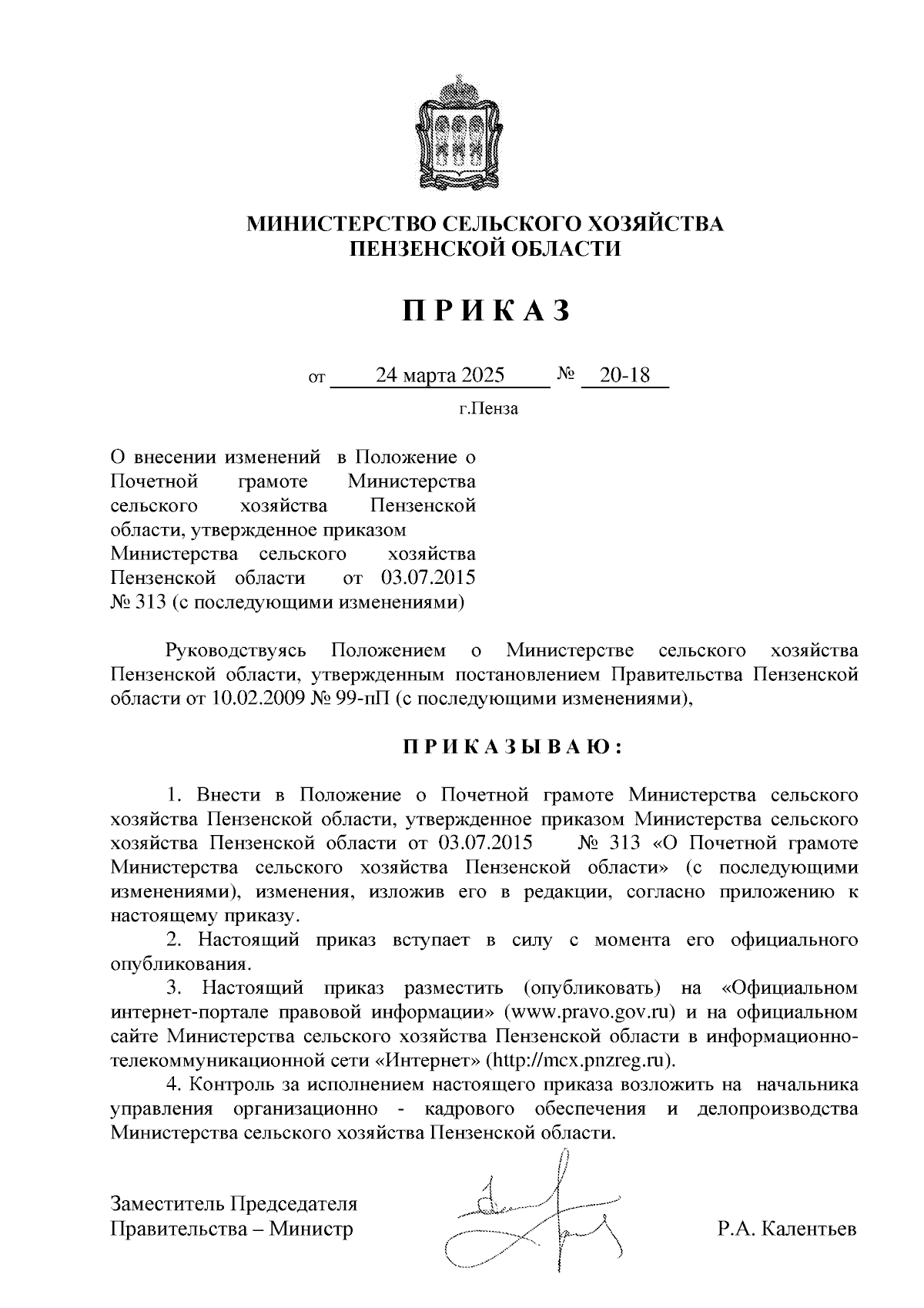 МИНИСТЕРСТВО СЕЛЬСКОГО ХОЗЯЙСТВА ПЕНЗЕНСКОЙ ОБЛАСТИ

П Р И К А З

от 24 марта 2025 № 20-18

г.Пенза

О внесении изменений в Положение о Почетной грамоте Министерства сельского хозяйства Пензенской области, утвержденное приказом Министерства сельского хозяйства Пензенской области от 03.07.2015 № 313 (с последующими изменениями)

Руководствуясь Положением о Министерстве сельского хозяйства Пензенской области, утвержденным постановлением Правительства Пензенской области от 10.02.2009 № 99-пП (с последующими изменениями),

П Р И К А З Ы В А Ю :

1. Внести в Положение о Почетной грамоте Министерства сельского хозяйства Пензенской области, утвержденное приказом Министерства сельского хозяйства Пензенской области от 03.07.2015 № 313 «О Почетной грамоте Министерства сельского хозяйства Пензенской области» (с последующими изменениями), изменения, изложив его в редакции, согласно приложению к настоящему приказу.

2. Настоящий приказ вступает в силу с момента его официального опубликования.

3. Настоящий приказ разместить (опубликовать) на «Официальном интернет-портале правовой информации» (www.pravo.gov.ru) и на официальном сайте Министерства сельского хозяйства Пензенской области в информационно-телекоммуникационной сети «Интернет» (http://mcx.pnzreg.ru).

4. Контроль за исполнением настоящего приказа возложить на начальника управления организационно - кадрового обеспечения и делопроизводства Министерства сельского хозяйства Пензенской области.

Заместитель Председателя Правительства – Министр

Р.А. Калентьев